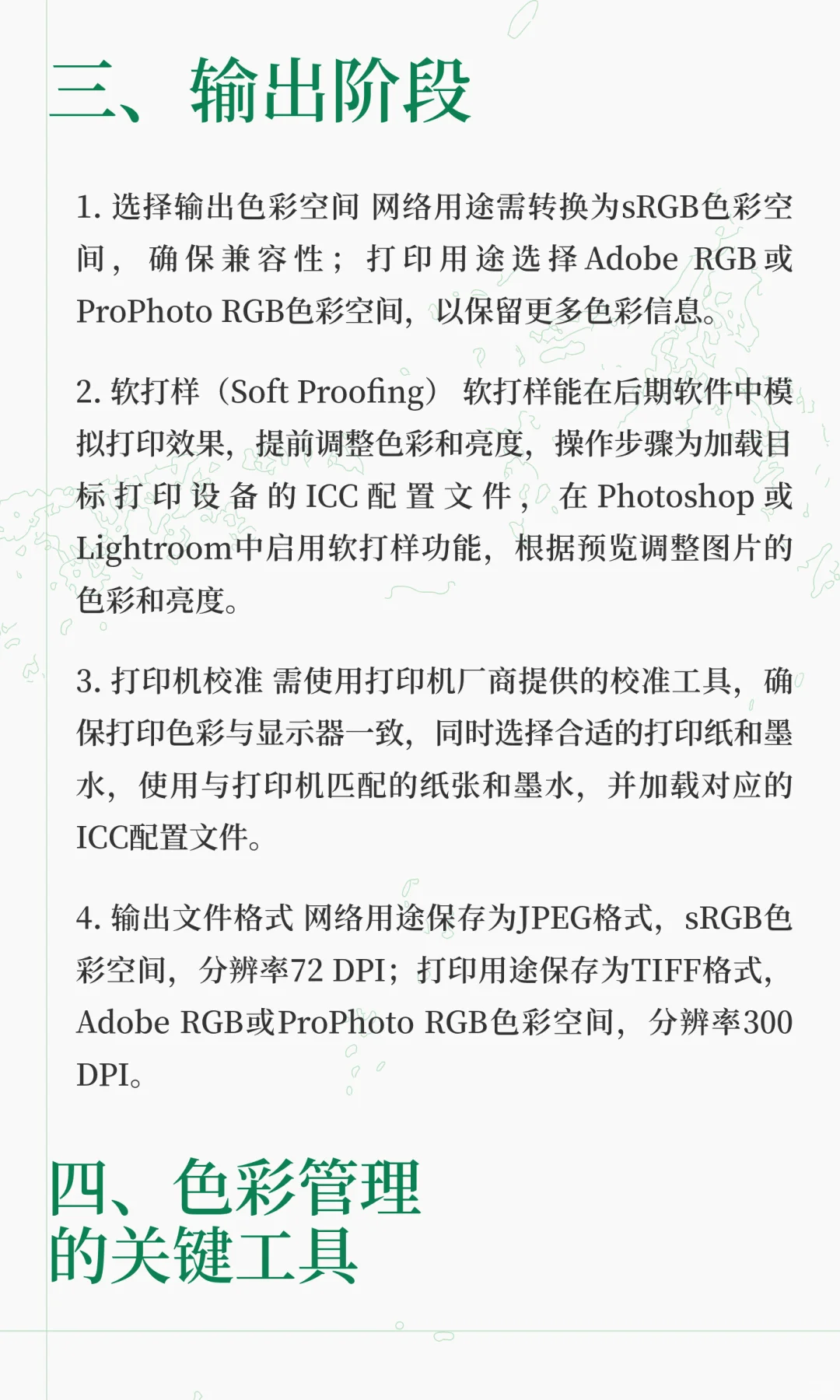 三、输出阶段

1. 选择输出色彩空间 网络用途需转换为sRGB色彩空间，确保兼容性；打印用途选择Adobe RGB或ProPhoto RGB色彩空间，以保留更多色彩信息。

2. 软打样（Soft Proofing） 软打样能在后期软件中模拟打印效果，提前调整色彩和亮度，操作步骤为加载目标打印设备的ICC配置文件，在Photoshop或Lightroom中启用软打样功能，根据预览调整图片的色彩和亮度。

3. 打印机校准 需使用打印机厂商提供的校准工具，确保打印色彩与显示器一致，同时选择合适的打印纸和墨水，使用与打印机匹配的纸张和墨水，并加载对应的ICC配置文件。

4. 输出文件格式 网络用途保存为JPEG格式，sRGB色彩空间，分辨率72 DPI；打印用途保存为TIFF格式，Adobe RGB或ProPhoto RGB色彩空间，分辨率300 DPI。

四、色彩管理的关键工具